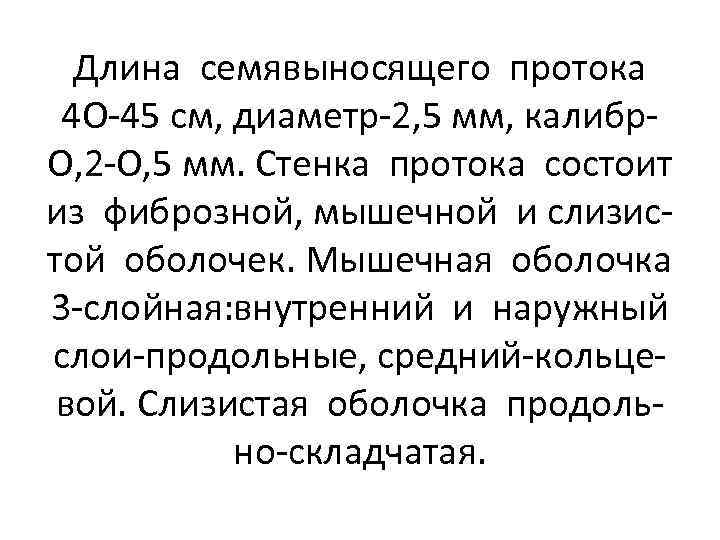 Длина семявыносящего протока 4О-45 см, диаметр-2,5 мм, калибр-О,2-О,5 мм. Стенка протока состоит из фиброзной, мышечной и слизистой оболочек. Мышечная оболочка 3-слойная:внутренний и наружный слои-продольные, средний-кольцевой. Слизистая оболочка продольно-складчатая.